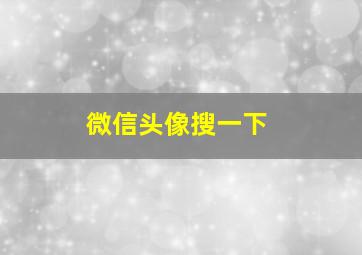 微信头像搜一下